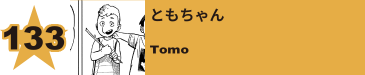 133

ともちゃん

Tomo